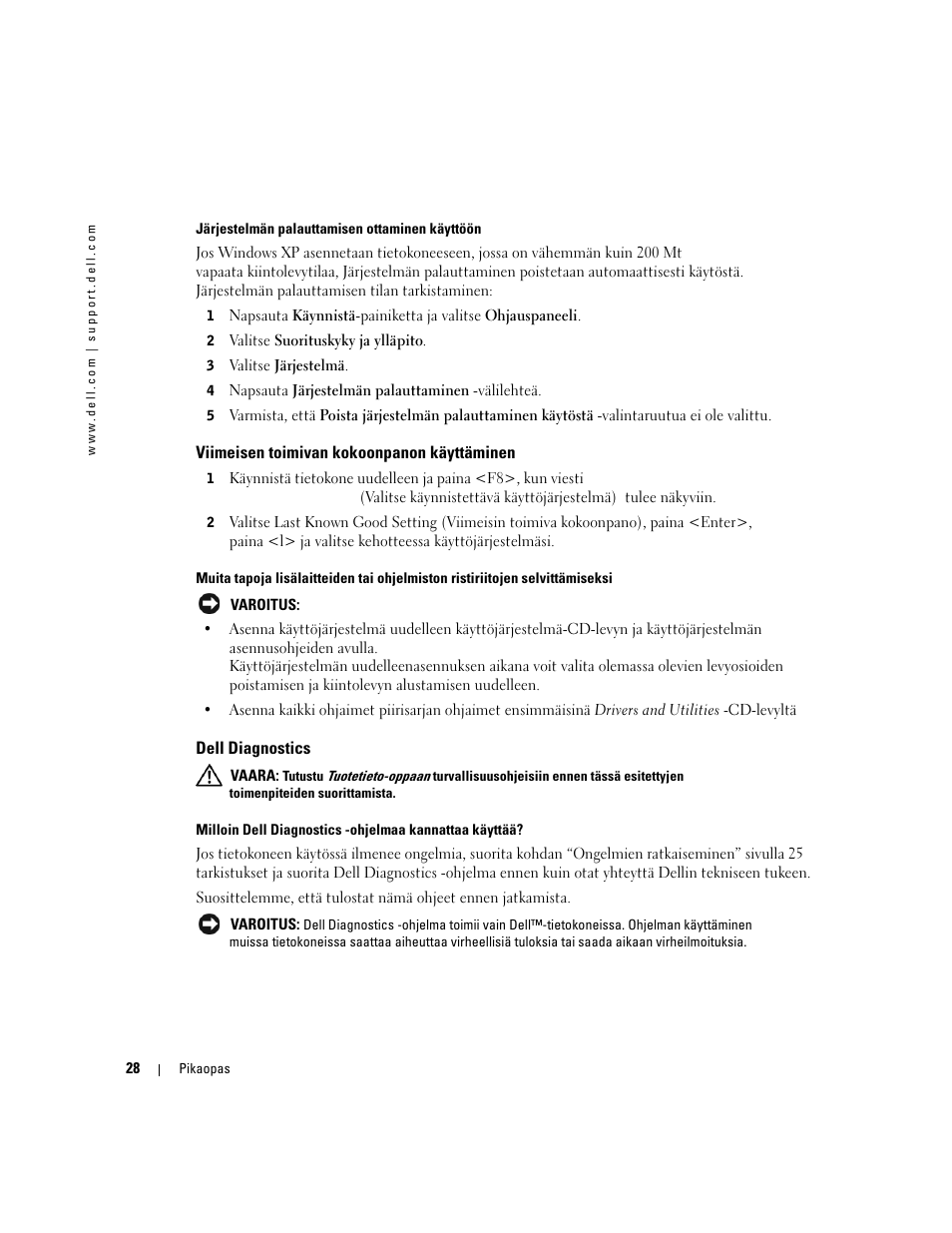 www.dell.com | support.dell.com

Järjestelmän palauttamisen ottaminen käyttöön

Jos Windows XP asennetaan tietokoneeseen, jossa on vähemmän kuin 200 Mt vapaata kiintolevytilaa, Järjestelmän palauttaminen poistetaan automaattisesti käytöstä. Järjestelmän palauttamisen tilan tarkistaminen:

1 Napsauta Käynnistä-painiketta ja valitse Ohjauspaneeli.

2 Valitse Suorituskyky ja ylläpito.

3 Valitse Järjestelmä.

4 Napsauta Järjestelmän palauttaminen -välilehteä.

5 Varmista, että Poista järjestelmän palauttaminen käytöstä -valintaruutua ei ole valittu.

Viimeisen toimivan kokoonpanon käyttäminen

1 Käynnistä tietokone uudelleen ja paina <F8>, kun viesti (Valitse käynnistettävä käyttöjärjestelmä) tulee näkyviin.

2 Valitse Last Known Good Setting (Viimeisin toimiva kokoonpano), paina <Enter>, paina <l> ja valitse kehotteessa käyttöjärjestelmäsi.

Muita tapoja lisälaitteiden tai ohjelmiston ristiriitojen selvittämiseksi

VAROITUS:

• Asenna käyttöjärjestelmä uudelleen käyttöjärjestelmä-CD-levyn ja käyttöjärjestelmän asennusohjeiden avulla.
Käyttöjärjestelmän uudelleenasennuksen aikana voit valita olemassa olevien levyosioiden poistamisen ja kiintolevyn alustamisen uudelleen.

• Asenna kaikki ohjaimet piirisarjan ohjaimet ensimmäisinä Drivers and Utilities -CD-levyltä

Dell Diagnostics

VAARA: Tutustu Tuotetieto-oppaan turvallisuusohjeisiin ennen tässä esitettyjen toimenpiteiden suorittamista.

Milloin Dell Diagnostics -ohjelmaa kannattaa käyttää?

Jos tietokoneen käytössä ilmenee ongelmia, suorita kohdan “Ongelmien ratkaiseminen” sivulla 25 tarkistukset ja suorita Dell Diagnostics -ohjelma ennen kuin otat yhteyttä Dellin tekniseen tukeen.

Suosittelemme, että tulostat nämä ohjeet ennen jatkamista.

VAROITUS: Dell Diagnostics -ohjelma toimii vain Dell™-tietokoneissa. Ohjelman käyttäminen muissa tietokoneissa saattaa aiheuttaa virheellisiä tuloksia tai saada aikaan virheilmoituksia.

28 | Pikaopas